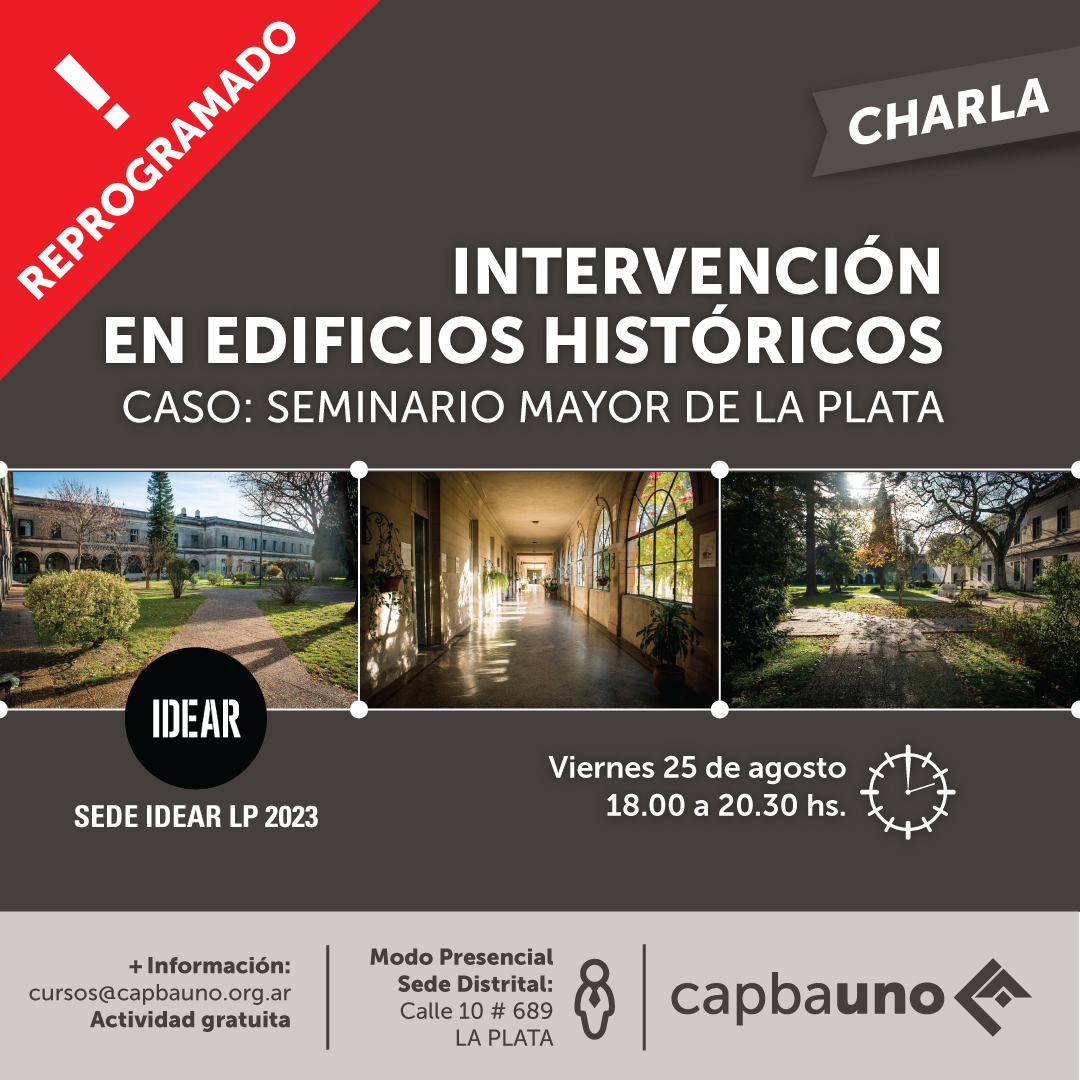 ! REPROGRAMADO

CHARLA

INTERVENCIÓN EN EDIFICIOS HISTÓRICOS

CASO: SEMINARIO MAYOR DE LA PLATA

IDEAR

SEDE IDEAR LP 2023

Viernes 25 de agosto
18.00 a 20.30 hs.

+ Información:
cursos@capbauno.org.ar
Actividad gratuita

Modo Presencial
Sede Distrital:
Calle 10 # 689
LA PLATA

capbauno